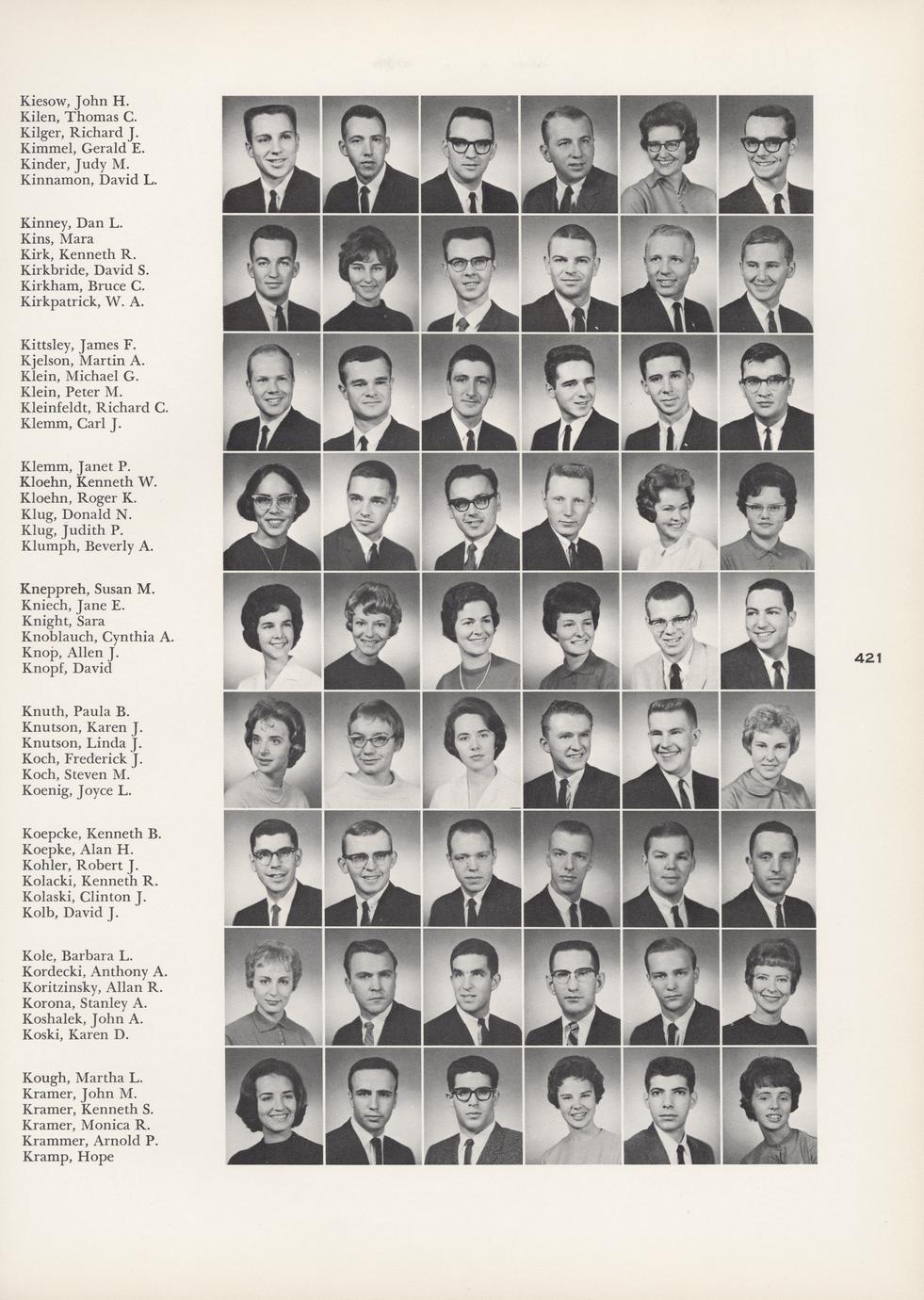 Kiesow, John H.
Kilen, Thomas C.
Kilger, Richard J.
Kimmel, Gerald E.
Kinder, Judy M.
Kinnamon, David L.

Kinney, Dan L.
Kins, Mara
Kirk, Kenneth R.
Kirkbride, David S.
Kirkham, Bruce C.
Kirkpatrick, W. A.

Kittsley, James F.
Kjelson, Martin A.
Klein, Michael G.
Klein, Peter M.
Kleinfeldt, Richard C.
Klemm, Carl J.

Klemm, Janet P.
Kloehn, Kenneth W.
Kloehn, Roger K.
Klug, Donald N.
Klug, Judith P.
Klumph, Beverly A.

Kneppreh, Susan M.
Kniech, Jane E.
Knight, Sara
Knoblauch, Cynthia A.
Knop, Allen J.
Knopf, David

Knuth, Paula B.
Knutson, Karen J.
Knutson, Linda J.
Koch, Frederick J.
Koch, Steven M.
Koenig, Joyce L.

Koepcke, Kenneth B.
Koepke, Alan H.
Kohler, Robert J.
Kolacki, Kenneth R.
Kolaski, Clinton J.
Kolb, David J.

Kole, Barbara L.
Kordecki, Anthony A.
Koritzinsky, Allan R.
Korona, Stanley A.
Koshalek, John A.
Koski, Karen D.

Kough, Martha L.
Kramer, John M.
Kramer, Kenneth S.
Kramer, Monica R.
Krammer, Arnold P.
Kramp, Hope

421